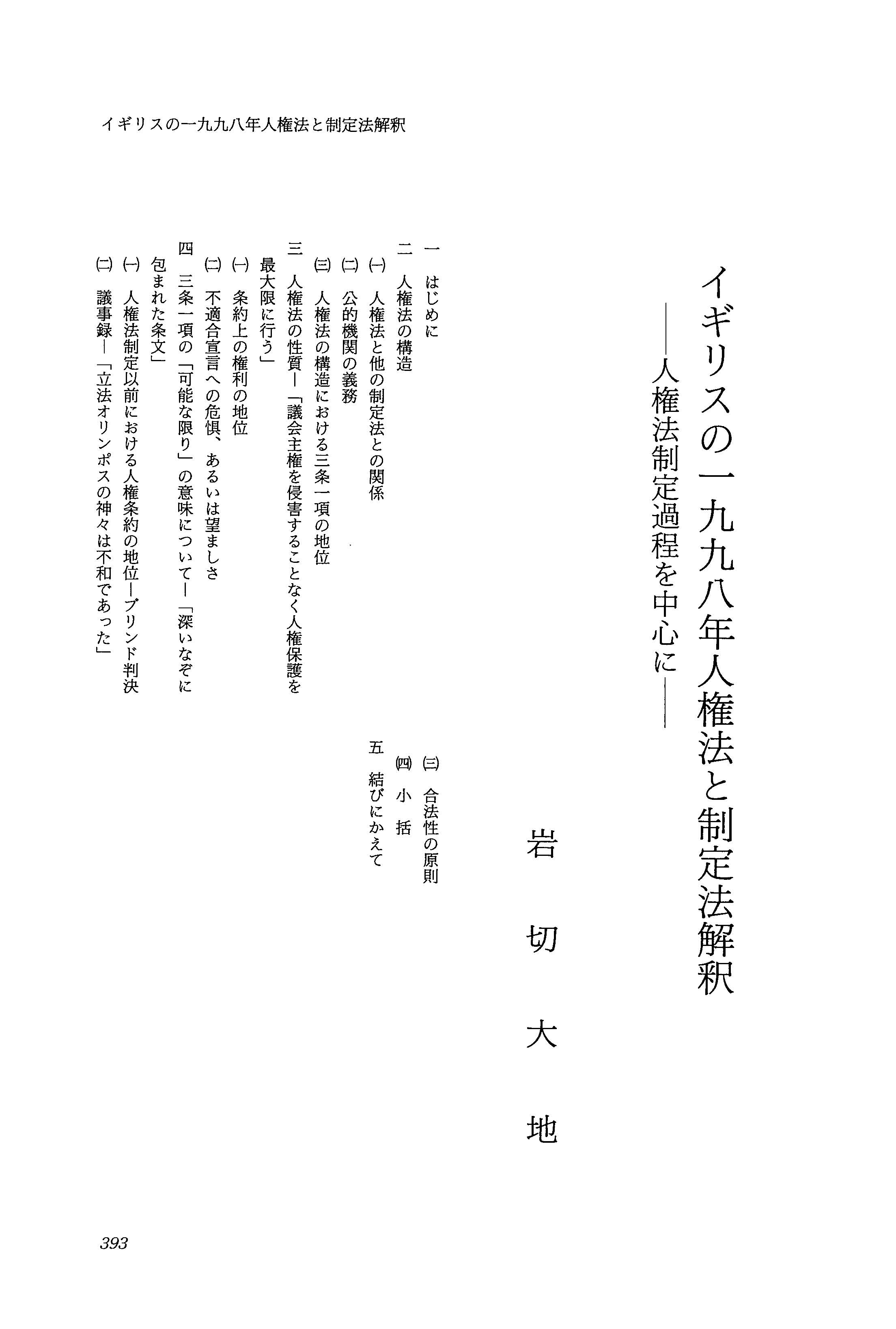 イギリスの一九九八年人権法と制定法解釈

イギリスの一九九八年人権法と制定法解釈
——人権法制定過程を中心に——

岩切大地

一　はじめに
二　人権法の構造
㈠　人権法と他の制定法との関係
㈡　公的機関の義務
㈢　人権法の構造における三条一項の地位
三　人権法の性質—「議会主権を侵害することなく人権保護を最大限に行う」
㈠　条約上の権利の地位
㈡　不適合宣言への危惧、あるいは望ましさ
四　三条一項の「可能な限り」の意味について—「深いなぞに包まれた条文」
㈠　人権法制定以前における人権条約の地位—ブリンド判決
㈡　議事録—「立法オリンポスの神々は不和であった」
㈢　合法性の原則
㈣　小括
五　結びにかえて

393